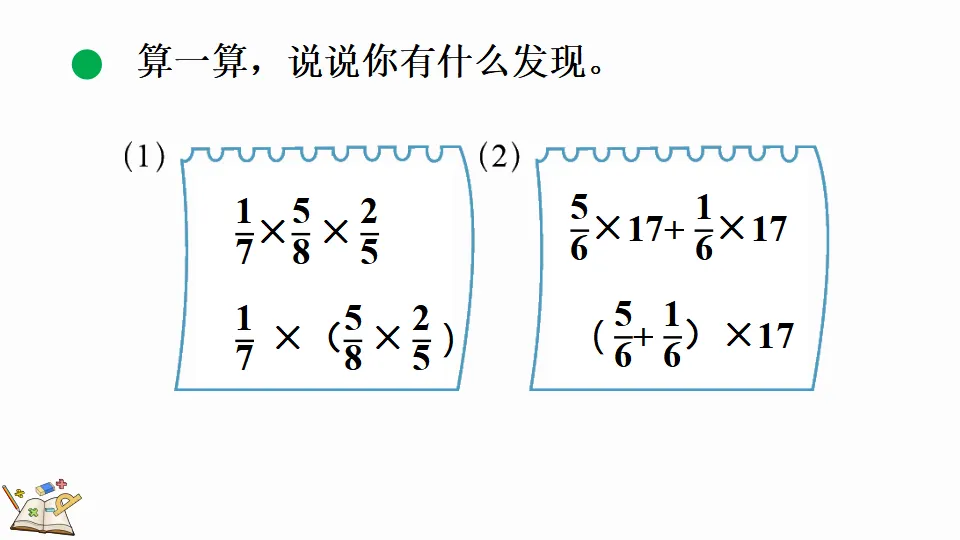 • 算一算，说说你有什么发现。

(1)

$\frac{1}{7}\times\frac{5}{8}\times\frac{2}{5}$

$\frac{1}{7}\times(\frac{5}{8}\times\frac{2}{5})$

(2)

$\frac{5}{6}\times17+\frac{1}{6}\times17$

$(\frac{5}{6}+\frac{1}{6})\times17$